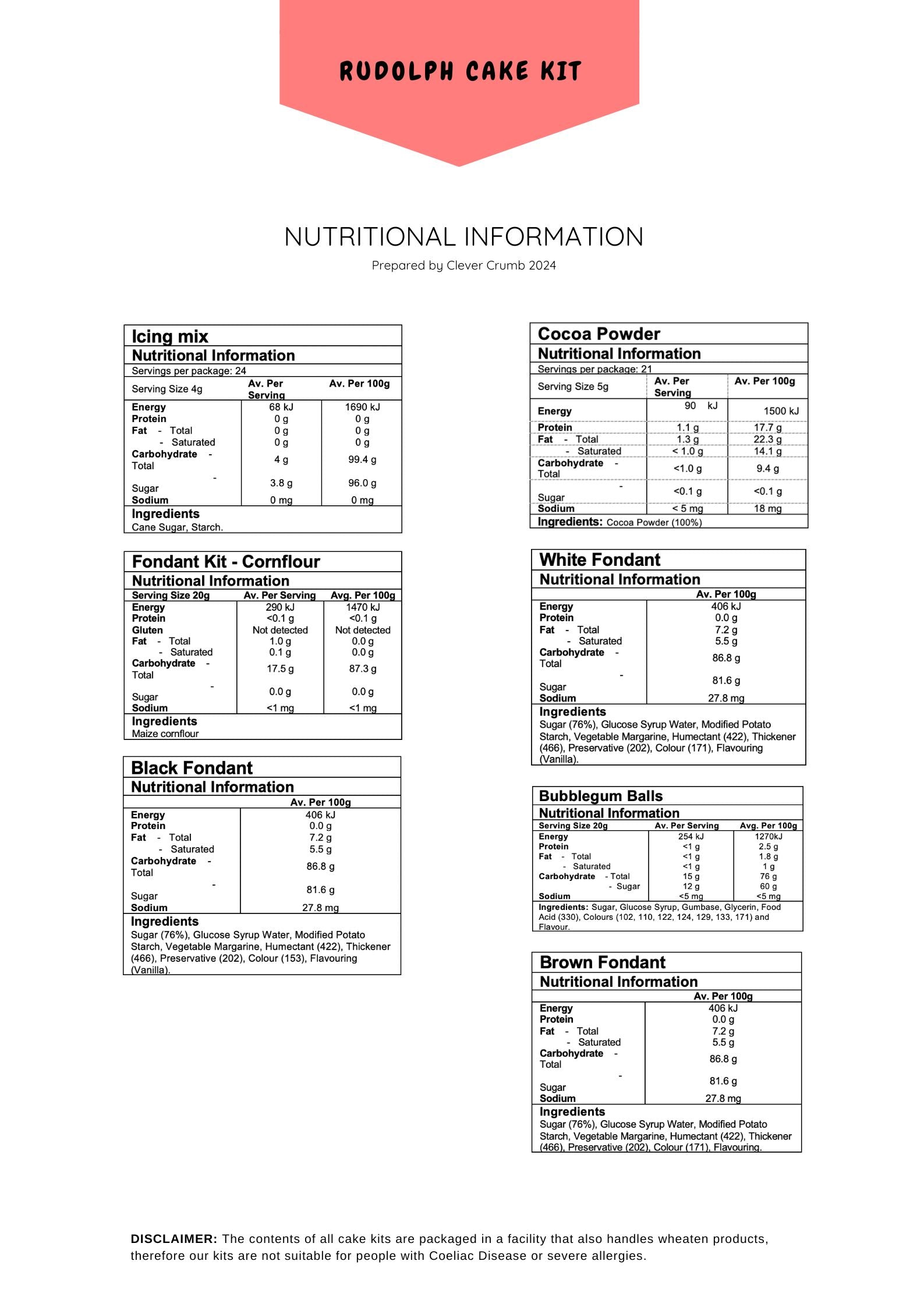 RUDOLPH CAKE KIT

NUTRITIONAL INFORMATION

Prepared by Clever Crumb 2024

Icing mix
Nutritional Information
Servings per package: 24

| Serving Size 4g | Av. Per Serving | Av. Per 100g |
|---|---|---|
| Energy | 68 kJ | 1690 kJ |
| Protein | 0 g | 0 g |
| Fat - Total | 0 g | 0 g |
| - Saturated | 0 g | 0 g |
| Carbohydrate - Total | 4 g | 99.4 g |
| - Sugar | 3.8 g | 96.0 g |
| Sodium | 0 mg | 0 mg |

Ingredients
Cane Sugar, Starch.

Fondant Kit - Cornflour
Nutritional Information

| Serving Size 20g | Av. Per Serving | Avg. Per 100g |
|---|---|---|
| Energy | 290 kJ | 1470 kJ |
| Protein | <0.1 g | <0.1 g |
| Gluten | Not detected | Not detected |
| Fat - Total | 1.0 g | 0.0 g |
| - Saturated | 0.1 g | 0.0 g |
| Carbohydrate - Total | 17.5 g | 87.3 g |
| - Sugar | 0.0 g | 0.0 g |
| Sodium | <1 mg | <1 mg |

Ingredients
Maize cornflour

Black Fondant
Nutritional Information

| | Av. Per 100g |
|---|---|
| Energy | 406 kJ |
| Protein | 0.0 g |
| Fat - Total | 7.2 g |
| - Saturated | 5.5 g |
| Carbohydrate - Total | 86.8 g |
| - Sugar | 81.6 g |
| Sodium | 27.8 mg |

Ingredients
Sugar (76%), Glucose Syrup Water, Modified Potato Starch, Vegetable Margarine, Humectant (422), Thickener (466), Preservative (202), Colour (153), Flavouring (Vanilla).

Cocoa Powder
Nutritional Information
Servings per package: 21

| Serving Size 5g | Av. Per Serving | Av. Per 100g |
|---|---|---|
| Energy | 90 kJ | 1500 kJ |
| Protein | 1.1 g | 17.7 g |
| Fat - Total | 1.3 g | 22.3 g |
| - Saturated | < 1.0 g | 14.1 g |
| Carbohydrate - Total | <1.0 g | 9.4 g |
| - Sugar | <0.1 g | <0.1 g |
| Sodium | < 5 mg | 18 mg |

Ingredients: Cocoa Powder (100%)

White Fondant
Nutritional Information

| | Av. Per 100g |
|---|---|
| Energy | 406 kJ |
| Protein | 0.0 g |
| Fat - Total | 7.2 g |
| - Saturated | 5.5 g |
| Carbohydrate - Total | 86.8 g |
| - Sugar | 81.6 g |
| Sodium | 27.8 mg |

Ingredients
Sugar (76%), Glucose Syrup Water, Modified Potato Starch, Vegetable Margarine, Humectant (422), Thickener (466), Preservative (202), Colour (171), Flavouring (Vanilla).

Bubblegum Balls
Nutritional Information

| Serving Size 20g | Av. Per Serving | Avg. Per 100g |
|---|---|---|
| Energy | 254 kJ | 1270kJ |
| Protein | <1 g | 2.5 g |
| Fat - Total | <1 g | 1.8 g |
| - Saturated | <1 g | 1 g |
| Carbohydrate - Total | 15 g | 76 g |
| - Sugar | 12 g | 60 g |
| Sodium | <5 mg | <5 mg |

Ingredients: Sugar, Glucose Syrup, Gumbase, Glycerin, Food Acid (330), Colours (102, 110, 122, 124, 129, 133, 171) and Flavour.

Brown Fondant
Nutritional Information

| | Av. Per 100g |
|---|---|
| Energy | 406 kJ |
| Protein | 0.0 g |
| Fat - Total | 7.2 g |
| - Saturated | 5.5 g |
| Carbohydrate - Total | 86.8 g |
| - Sugar | 81.6 g |
| Sodium | 27.8 mg |

Ingredients
Sugar (76%), Glucose Syrup Water, Modified Potato Starch, Vegetable Margarine, Humectant (422), Thickener (466), Preservative (202), Colour (171), Flavouring.

DISCLAIMER: The contents of all cake kits are packaged in a facility that also handles wheaten products, therefore our kits are not suitable for people with Coeliac Disease or severe allergies.